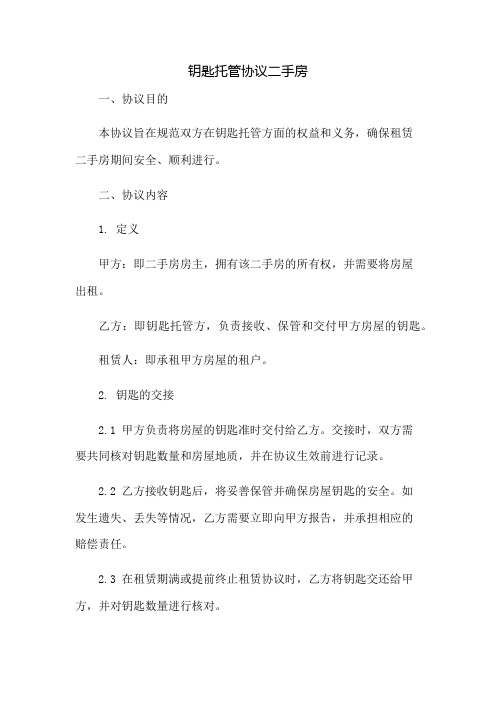 钥匙托管协议二手房

一、协议目的

本协议旨在规范双方在钥匙托管方面的权益和义务，确保租赁二手房期间安全、顺利进行。

二、协议内容

1. 定义

甲方：即二手房房主，拥有该二手房的所有权，并需要将房屋出租。

乙方：即钥匙托管方，负责接收、保管和交付甲方房屋的钥匙。

租赁人：即承租甲方房屋的租户。

2. 钥匙的交接

2.1 甲方负责将房屋的钥匙准时交付给乙方。交接时，双方需要共同核对钥匙数量和房屋地质，并在协议生效前进行记录。

2.2 乙方接收钥匙后，将妥善保管并确保房屋钥匙的安全。如发生遗失、丢失等情况，乙方需要立即向甲方报告，并承担相应的赔偿责任。

2.3 在租赁期满或提前终止租赁协议时，乙方将钥匙交还给甲方，并对钥匙数量进行核对。